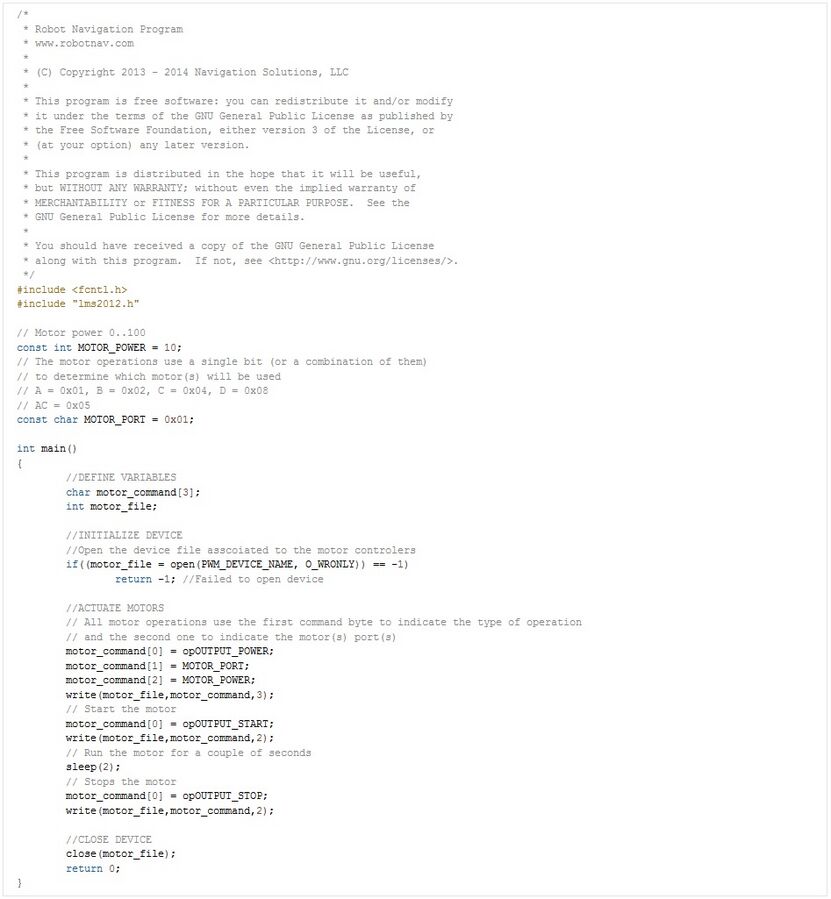 /*
 * Robot Navigation Program
 * www.robotnav.com
 *
 * (C) Copyright 2013 - 2014 Navigation Solutions, LLC
 *
 * This program is free software: you can redistribute it and/or modify
 * it under the terms of the GNU General Public License as published by
 * the Free Software Foundation, either version 3 of the License, or
 * (at your option) any later version.
 *
 * This program is distributed in the hope that it will be useful,
 * but WITHOUT ANY WARRANTY; without even the implied warranty of
 * MERCHANTABILITY or FITNESS FOR A PARTICULAR PURPOSE.  See the
 * GNU General Public License for more details.
 *
 * You should have received a copy of the GNU General Public License
 * along with this program.  If not, see <http://www.gnu.org/licenses/>.
 */
#include <fcntl.h>
#include "lms2012.h"

// Motor power 0..100
const int MOTOR_POWER = 10;
// The motor operations use a single bit (or a combination of them)
// to determine which motor(s) will be used
// A = 0x01, B = 0x02, C = 0x04, D = 0x08
// AC = 0x05
const char MOTOR_PORT = 0x01;

int main()
{
	//DEFINE VARIABLES
	char motor_command[3];
	int motor_file;

	//INITIALIZE DEVICE
	//Open the device file asscoiated to the motor controlers
	if((motor_file = open(PWM_DEVICE_NAME, O_WRONLY)) == -1)
		return -1; //Failed to open device

	//ACTUATE MOTORS
	// All motor operations use the first command byte to indicate the type of operation
	// and the second one to indicate the motor(s) port(s)
	motor_command[0] = opOUTPUT_POWER;
	motor_command[1] = MOTOR_PORT;
	motor_command[2] = MOTOR_POWER;
	write(motor_file,motor_command,3);
	// Start the motor
	motor_command[0] = opOUTPUT_START;
	write(motor_file,motor_command,2);
	// Run the motor for a couple of seconds
	sleep(2);
	// Stops the motor
	motor_command[0] = opOUTPUT_STOP;
	write(motor_file,motor_command,2);

	//CLOSE DEVICE
	close(motor_file);
	return 0;
}